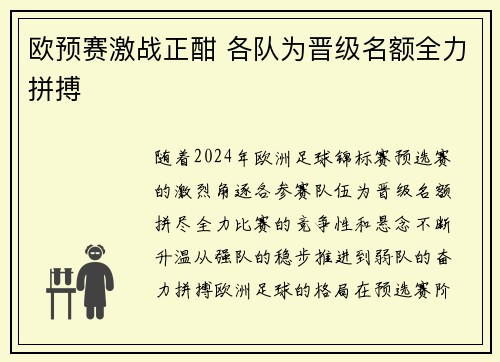 欧预赛激战正酣 各队为晋级名额全力拼搏

随着2024年欧洲足球锦标赛预选赛的激烈角逐各参赛队伍为晋级名额拼尽全力比赛的竞争性和悬念不断升温从强队的稳步推进到弱队的奋力拼搏欧洲足球的格局在预选赛阶